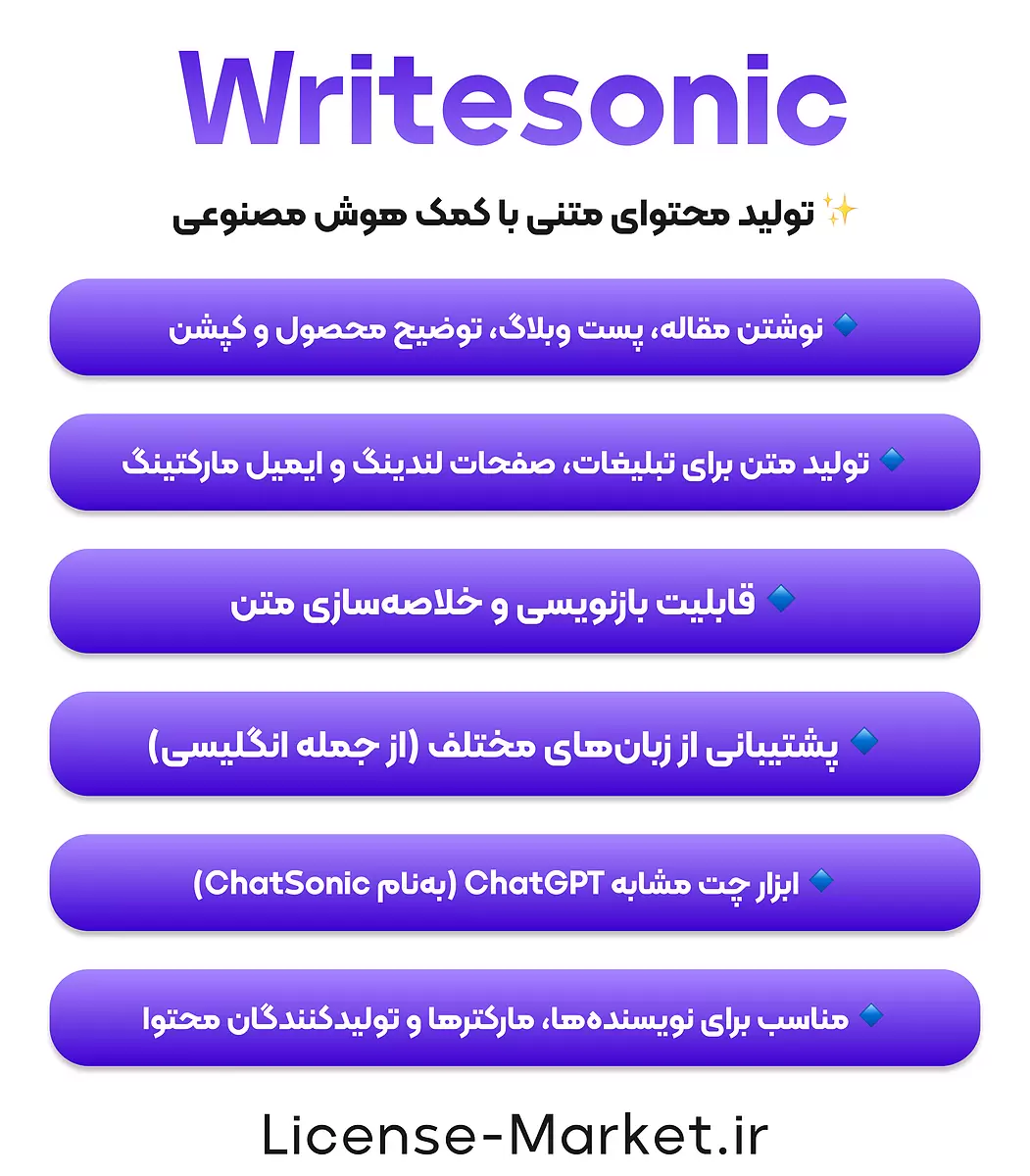 Writesonic

✨ تولید محتوای متنی با کمک هوش مصنوعی

🔹 نوشتن مقاله، پست وبلاگ، توضیح محصول و کپشن

🔹 تولید متن برای تبلیغات، صفحات لندینگ و ایمیل مارکتینگ

🔹 قابلیت بازنویسی و خلاصه‌سازی متن

🔹 پشتیبانی از زبان‌های مختلف (از جمله انگلیسی)

🔹 ابزار چت مشابه ChatGPT (به‌نام ChatSonic)

🔹 مناسب برای نویسنده‌ها، مارکترها و تولیدکنندگان محتوا

License-Market.ir